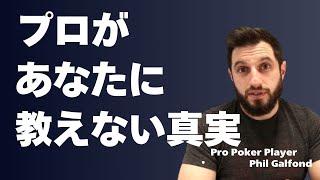 プロが
あなたに
教えない真実

Pro Poker Player
Phil Galfond